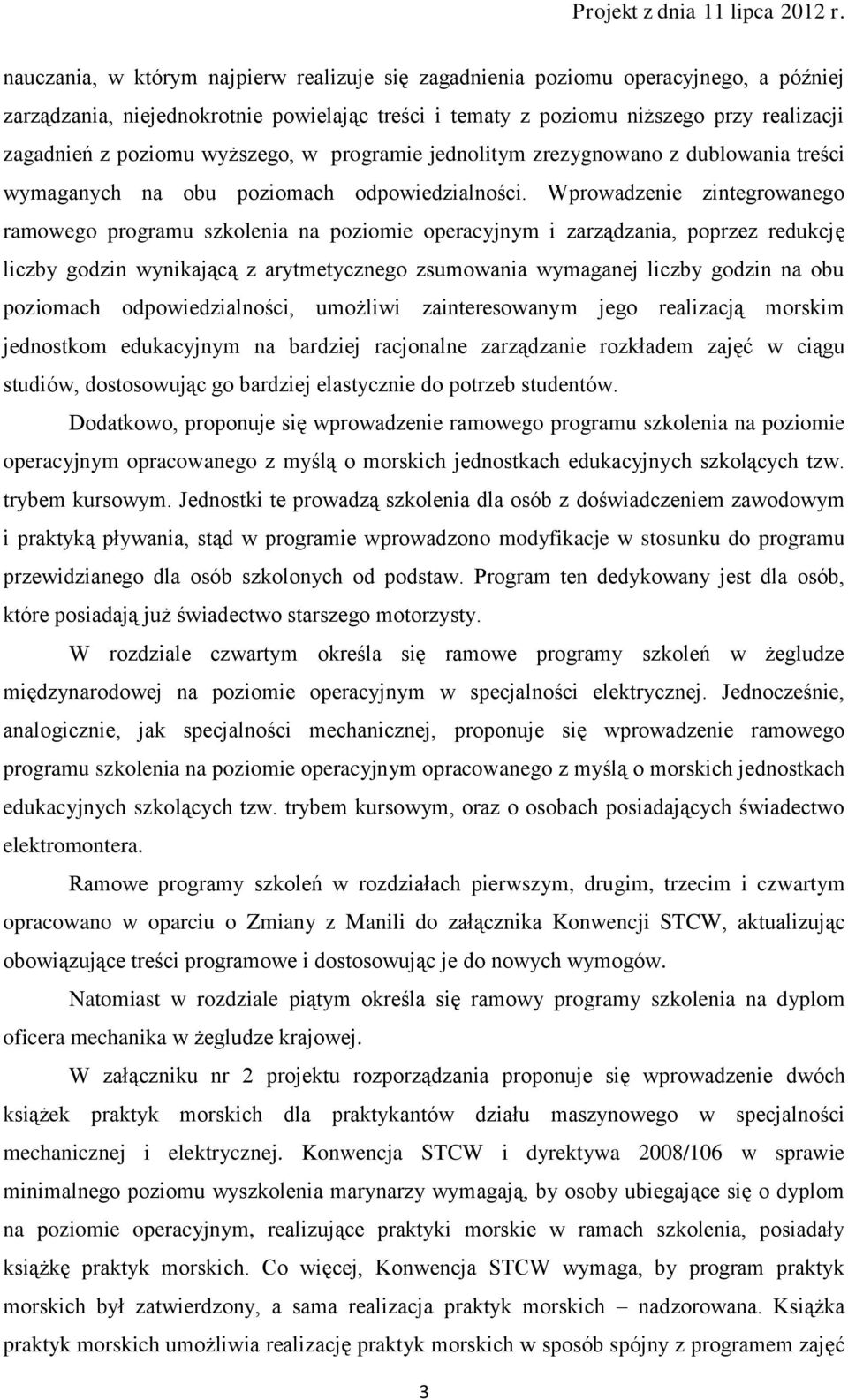 Projekt z dnia 11 lipca 2012 r.

nauczania, w którym najpierw realizuje się zagadnienia poziomu operacyjnego, a później zarządzania, niejednokrotnie powielając treści i tematy z poziomu niższego przy realizacji zagadnień z poziomu wyższego, w programie jednolitym zrezygnowano z dublowania treści wymaganych na obu poziomach odpowiedzialności. Wprowadzenie zintegrowanego ramowego programu szkolenia na poziomie operacyjnym i zarządzania, poprzez redukcję liczby godzin wynikającą z arytmetycznego zsumowania wymaganej liczby godzin na obu poziomach odpowiedzialności, umożliwi zainteresowanym jego realizacją morskim jednostkom edukacyjnym na bardziej racjonalne zarządzanie rozkładem zajęć w ciągu studiów, dostosowując go bardziej elastycznie do potrzeb studentów.

Dodatkowo, proponuje się wprowadzenie ramowego programu szkolenia na poziomie operacyjnym opracowanego z myślą o morskich jednostkach edukacyjnych szkolących tzw. trybem kursowym. Jednostki te prowadzą szkolenia dla osób z doświadczeniem zawodowym i praktyką pływania, stąd w programie wprowadzono modyfikacje w stosunku do programu przewidzianego dla osób szkolonych od podstaw. Program ten dedykowany jest dla osób, które posiadają już świadectwo starszego motorzysty.

W rozdziale czwartym określa się ramowe programy szkoleń w żegludze międzynarodowej na poziomie operacyjnym w specjalności elektrycznej. Jednocześnie, analogicznie, jak specjalności mechanicznej, proponuje się wprowadzenie ramowego programu szkolenia na poziomie operacyjnym opracowanego z myślą o morskich jednostkach edukacyjnych szkolących tzw. trybem kursowym, oraz o osobach posiadających świadectwo elektromontera.

Ramowe programy szkoleń w rozdziałach pierwszym, drugim, trzecim i czwartym opracowano w oparciu o Zmiany z Manili do załącznika Konwencji STCW, aktualizując obowiązujące treści programowe i dostosowując je do nowych wymogów.

Natomiast w rozdziale piątym określa się ramowy programy szkolenia na dyplom oficera mechanika w żegludze krajowej.

W załączniku nr 2 projektu rozporządzania proponuje się wprowadzenie dwóch książek praktyk morskich dla praktykantów działu maszynowego w specjalności mechanicznej i elektrycznej. Konwencja STCW i dyrektywa 2008/106 w sprawie minimalnego poziomu wyszkolenia marynarzy wymagają, by osoby ubiegające się o dyplom na poziomie operacyjnym, realizujące praktyki morskie w ramach szkolenia, posiadały książkę praktyk morskich. Co więcej, Konwencja STCW wymaga, by program praktyk morskich był zatwierdzony, a sama realizacja praktyk morskich – nadzorowana. Książka praktyk morskich umożliwia realizację praktyk morskich w sposób spójny z programem zajęć

3